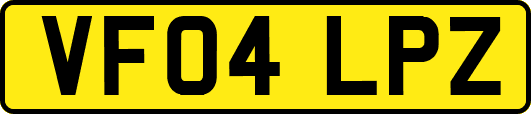 VF04 LPZ